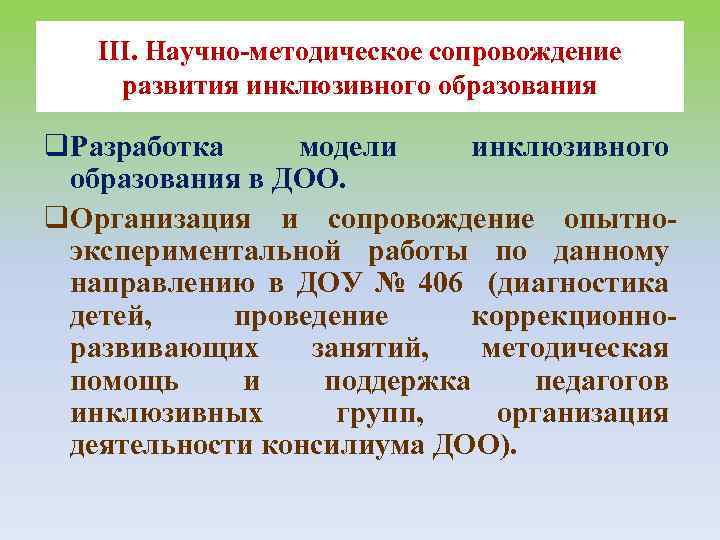 III. Научно-методическое сопровождение развития инклюзивного образования

❑Разработка модели инклюзивного образования в ДОО.

❑Организация и сопровождение опытно-экспериментальной работы по данному направлению в ДОУ № 406 (диагностика детей, проведение коррекционно-развивающих занятий, методическая помощь и поддержка педагогов инклюзивных групп, организация деятельности консилиума ДОО).